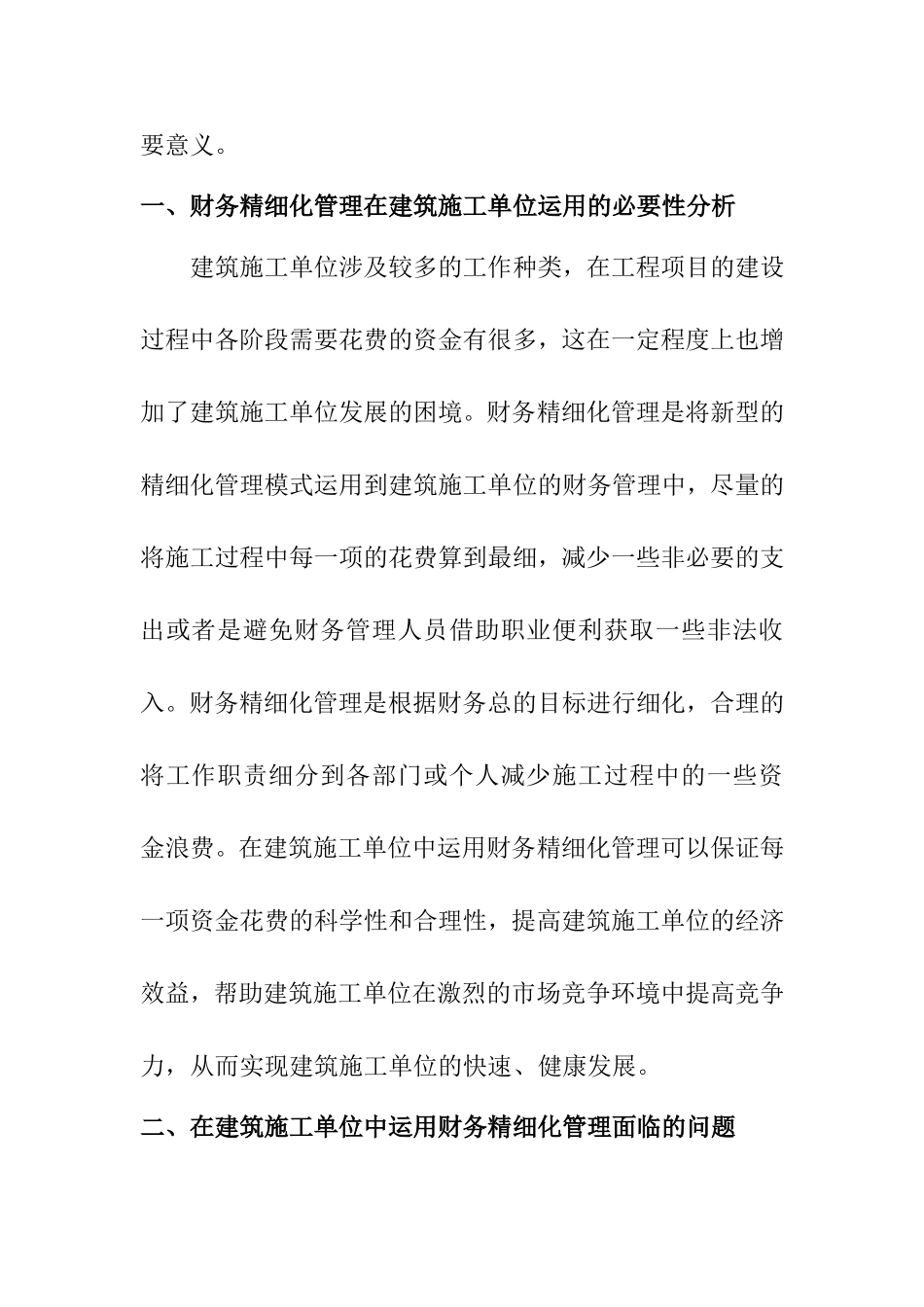 要意义。

一、财务精细化管理在建筑施工单位运用的必要性分析

建筑施工单位涉及较多的工作种类，在工程项目的建设过程中各阶段需要花费的资金有很多，这在一定程度上也增加了建筑施工单位发展的困境。财务精细化管理是将新型的精细化管理模式运用到建筑施工单位的财务管理中，尽量的将施工过程中每一项的花费算到最细，减少一些非必要的支出或者是避免财务管理人员借助职业便利获取一些非法收入。财务精细化管理是根据财务总的目标进行细化，合理的将工作职责细分到各部门或个人减少施工过程中的一些资金浪费。在建筑施工单位中运用财务精细化管理可以保证每一项资金花费的科学性和合理性，提高建筑施工单位的经济效益，帮助建筑施工单位在激烈的市场竞争环境中提高竞争力，从而实现建筑施工单位的快速、健康发展。

二、在建筑施工单位中运用财务精细化管理面临的问题